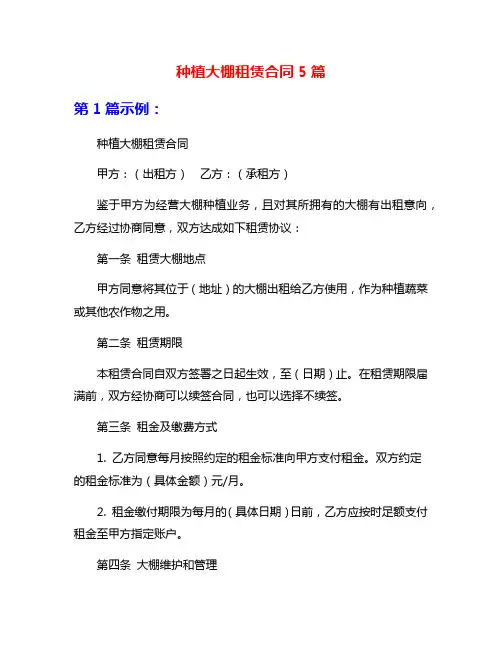 种植大棚租赁合同 5 篇

第 1 篇示例：

种植大棚租赁合同

甲方：（出租方）　乙方：（承租方）

鉴于甲方为经营大棚种植业务，且对其所拥有的大棚有出租意向，乙方经过协商同意，双方达成如下租赁协议：

第一条 租赁大棚地点

甲方同意将其位于（地址）的大棚出租给乙方使用，作为种植蔬菜或其他农作物之用。

第二条 租赁期限

本租赁合同自双方签署之日起生效，至（日期）止。在租赁期限届满前，双方经协商可以续签合同，也可以选择不续签。

第三条 租金及缴费方式

1. 乙方同意每月按照约定的租金标准向甲方支付租金。双方约定的租金标准为（具体金额）元/月。

2. 租金缴付期限为每月的（具体日期）日前，乙方应按时足额支付租金至甲方指定账户。

第四条 大棚维护和管理